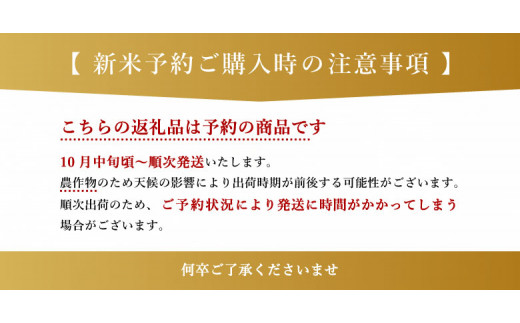 【 新米予約ご購入時の注意事項 】

こちらの返礼品は予約の商品です

10月中旬頃～順次発送いたします。
農作物のため天候の影響により出荷時期が前後する可能性がございます。
順次出荷のため、ご予約状況により発送に時間がかかってしまう場合がございます。

何卒ご了承くださいませ